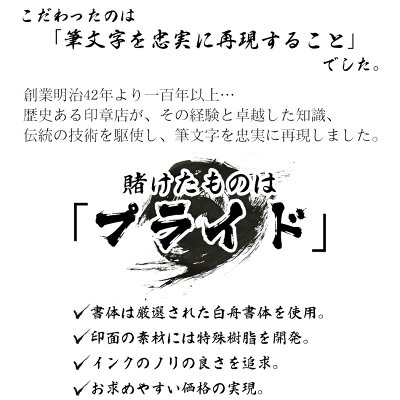 こだわったのは

「筆文字を忠実に再現すること」

でした。

創業明治42年より一百年以上…
歴史ある印章店が、その経験と卓越した知識、
伝統の技術を駆使し、筆文字を忠実に再現しました。

賭けたものは

「プライド」

✓書体は厳選された白舟書体を使用。
✓印面の素材には特殊樹脂を開発。
✓インクのノリの良さを追求。
✓お求めやすい価格の実現。